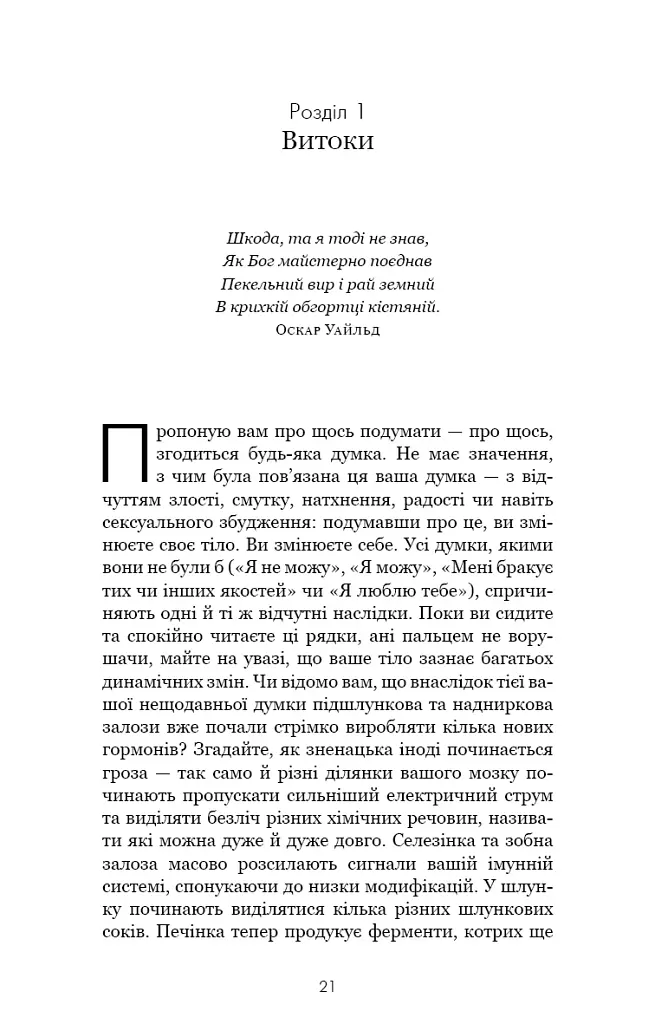 Розділ 1
Витоки

Шкода, та я тоді не знав,
Як Бог майстерно поєднав
Пекельний вир і рай земний
В крихкій обгортці кістяній.
Оскар Уайльд

Пропоную вам про щось подумати — про щось, згодиться будь-яка думка. Не має значення, з чим була пов'язана ця ваша думка — з відчуттям злості, смутку, натхнення, радості чи навіть сексуального збудження: подумавши про це, ви змінюєте своє тіло. Ви змінюєте себе. Усі думки, якими вони не були б («Я не можу», «Я можу», «Мені бракує тих чи інших якостей» чи «Я люблю тебе»), спричиняють одні й ті ж відчутні наслідки. Поки ви сидите та спокійно читаєте ці рядки, ані пальцем не ворушачи, майте на увазі, що ваше тіло зазнає багатьох динамічних змін. Чи відомо вам, що внаслідок тієї вашої нещодавньої думки підшлункова та надниркова залози вже почали стрімко виробляти кілька нових гормонів? Згадайте, як зненацька іноді починається гроза — так само й різні ділянки вашого мозку починають пропускати сильніший електричний струм та виділяти безліч різних хімічних речовин, називати які можна дуже й дуже довго. Селезінка та зобна залоза масово розсилають сигнали вашій імунній системі, спонукаючи до низки модифікацій. У шлунку починають виділятися кілька різних шлункових соків. Печінка тепер продукує ферменти, котрих ще

21